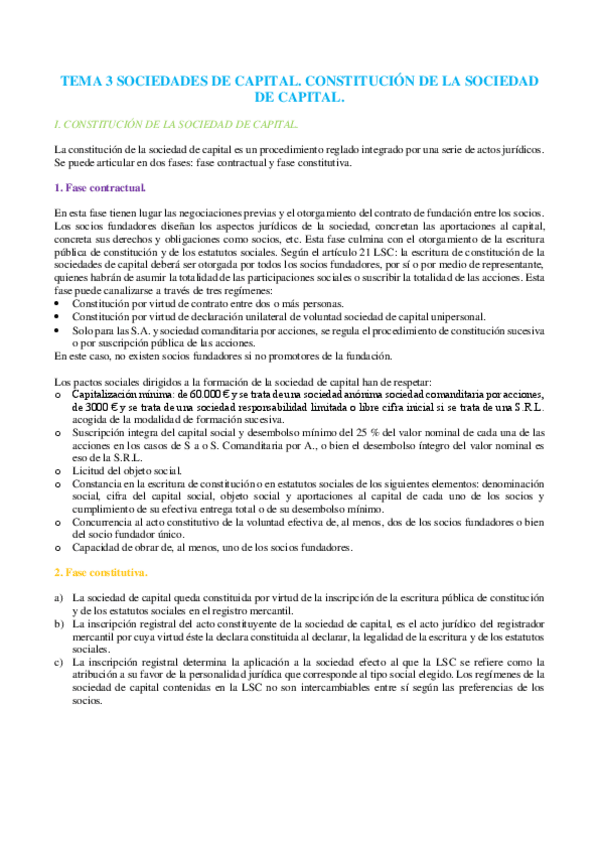 TEMA 3 SOCIEDADES DE CAPITAL. CONSTITUCIÓN DE LA SOCIEDAD DE CAPITAL.

I. CONSTITUCIÓN DE LA SOCIEDAD DE CAPITAL.

La constitución de la sociedad de capital es un procedimiento reglado integrado por una serie de actos jurídicos. Se puede articular en dos fases: fase contractual y fase constitutiva.

1. Fase contractual.

En esta fase tienen lugar las negociaciones previas y el otorgamiento del contrato de fundación entre los socios. Los socios fundadores diseñan los aspectos jurídicos de la sociedad, concretan las aportaciones al capital, concreta sus derechos y obligaciones como socios, etc. Esta fase culmina con el otorgamiento de la escritura pública de constitución y de los estatutos sociales. Según el artículo 21 LSC: la escritura de constitución de la sociedades de capital deberá ser otorgada por todos los socios fundadores, por sí o por medio de representante, quienes habrán de asumir la totalidad de las participaciones sociales o suscribir la totalidad de las acciones. Esta fase puede canalizarse a través de tres regímenes:
• Constitución por virtud de contrato entre dos o más personas.
• Constitución por virtud de declaración unilateral de voluntad sociedad de capital unipersonal.
• Solo para las S.A. y sociedad comanditaria por acciones, se regula el procedimiento de constitución sucesiva o por suscripción pública de las acciones.
En este caso, no existen socios fundadores si no promotores de la fundación.

Los pactos sociales dirigidos a la formación de la sociedad de capital han de respetar:
o Capitalización mínima: de 60.000 € y se trata de una sociedad anónima sociedad comanditaria por acciones, de 3000 € y se trata de una sociedad responsabilidad limitada o libre cifra inicial si se trata de una S.R.L. acogida de la modalidad de formación sucesiva.
o Suscripción integra del capital social y desembolso mínimo del 25 % del valor nominal de cada una de las acciones en los casos de S a o S. Comanditaria por A., o bien el desembolso íntegro del valor nominal es eso de la S.R.L.
o Licitud del objeto social.
o Constancia en la escritura de constitución o en estatutos sociales de los siguientes elementos: denominación social, cifra del capital social, objeto social y aportaciones al capital de cada uno de los socios y cumplimiento de su efectiva entrega total o de su desembolso mínimo.
o Concurrencia al acto constitutivo de la voluntad efectiva de, al menos, dos de los socios fundadores o bien del socio fundador único.
o Capacidad de obrar de, al menos, uno de los socios fundadores.

2. Fase constitutiva.

a) La sociedad de capital queda constituida por virtud de la inscripción de la escritura pública de constitución y de los estatutos sociales en el registro mercantil.
b) La inscripción registral del acto constituyente de la sociedad de capital, es el acto jurídico del registrador mercantil por cuya virtud éste la declara constituida al declarar, la legalidad de la escritura y de los estatutos sociales.
c) La inscripción registral determina la aplicación a la sociedad efecto al que la LSC se refiere como la atribución a su favor de la personalidad jurídica que corresponde al tipo social elegido. Los regímenes de la sociedad de capital contenidas en la LSC no son intercambiables entre sí según las preferencias de los socios.